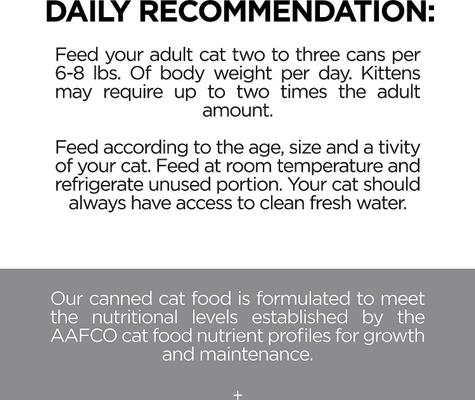 DAILY RECOMMENDATION:

Feed your adult cat two to three cans per 6-8 lbs. Of body weight per day. Kittens may require up to two times the adult amount.

Feed according to the age, size and a tivity of your cat. Feed at room temperature and refrigerate unused portion. Your cat should always have access to clean fresh water.

Our canned cat food is formulated to meet the nutritional levels established by the AAFCO cat food nutrient profiles for growth and maintenance.

+